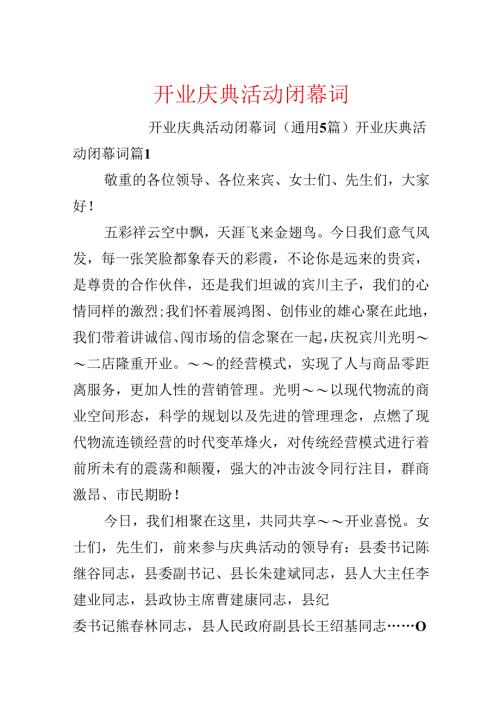 开业庆典活动闭幕词

开业庆典活动闭幕词（通用5篇）开业庆典活动闭幕词篇1

敬重的各位领导、各位来宾、女士们、先生们，大家好！

五彩祥云空中飘，天涯飞来金翅鸟。今日我们意气风发，每一张笑脸都象春天的彩霞，不论你是远来的贵宾，是尊贵的合作伙伴，还是我们坦诚的宾川主子，我们的心情同样的激烈；我们怀着展鸿图、创伟业的雄心聚在此地，我们带着讲诚信、闯市场的信念聚在一起，庆祝宾川光明～～二店隆重开业。～～的经营模式，实现了人与商品零距离服务，更加人性的营销管理。光明～～以现代物流的商业空间形态，科学的规划以及先进的管理理念，点燃了现代物流连锁经营的时代变革烽火，对传统经营模式进行着前所未有的震荡和颠覆，强大的冲击波令同行注目，群商激昂、市民期盼！

今日，我们相聚在这里，共同共享～～开业喜悦。女士们，先生们，前来参与庆典活动的领导有：县委书记陈继谷同志，县委副书记、县长朱建斌同志，县人大主任李建业同志，县政协主席曹建康同志，县纪

委书记熊春林同志，县人民政府副县长王绍基同志……O